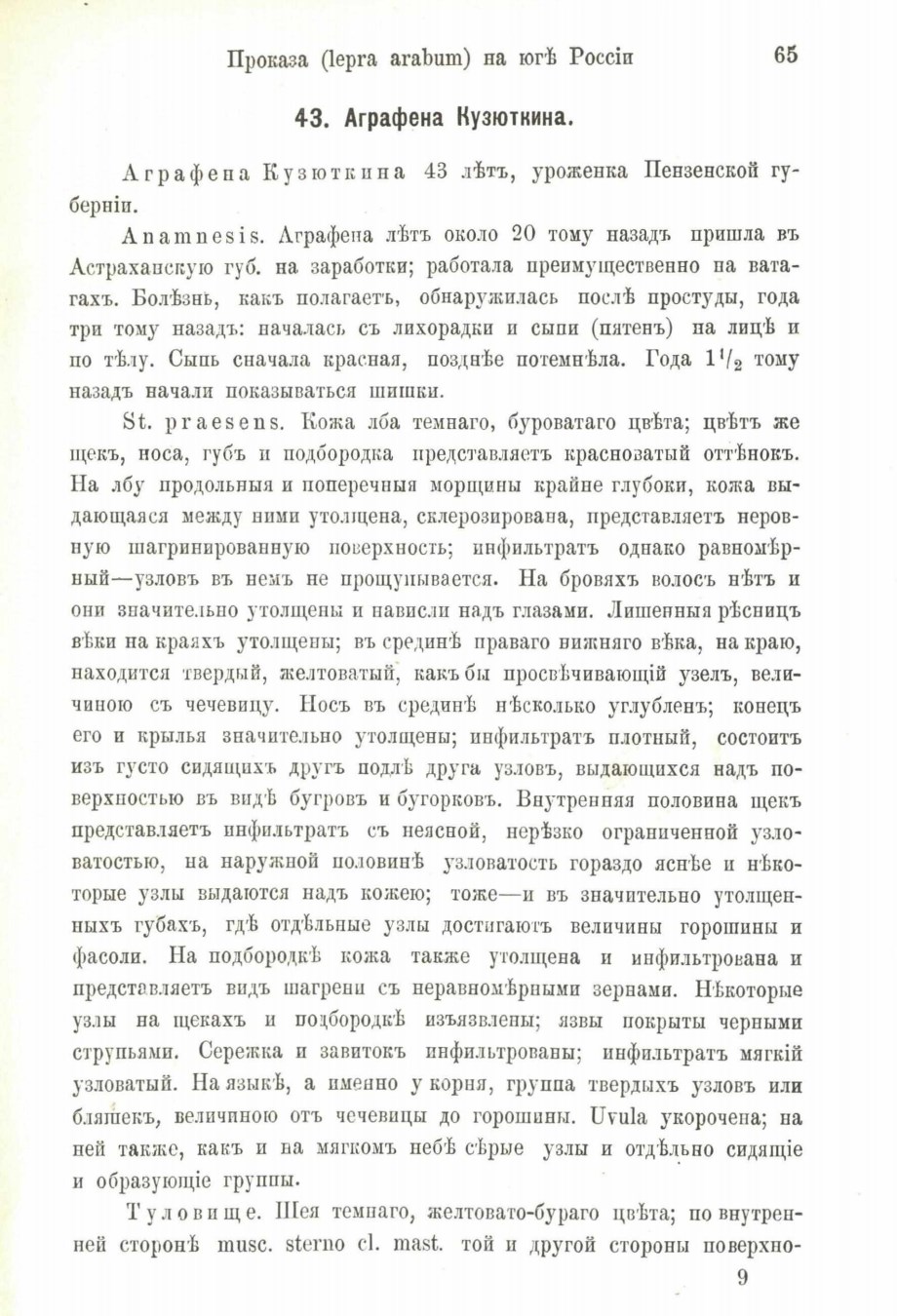 Проказа (lepra arabum) на югѣ Россіи 65

43. Аграфена Кузюткина.

Аграфена Кузюткина 43 лѣтъ, уроженка Пензенской губерніи.

Anamnesis. Аграфена лѣтъ около 20 тому назадъ пришла въ Астраханскую губ. на заработки; работала преимущественно на ватагахъ. Болѣзнь, какъ полагаетъ, обнаружилась послѣ простуды, года три тому назадъ: началась съ лихорадки и сыпи (пятенъ) на лицѣ и по тѣлу. Сыпь сначала красная, позднѣе потемнѣла. Года $1^1/_2$ тому назадъ начали показываться шишки.

St. praesens. Кожа лба темнаго, буроватаго цвѣта; цвѣтъ же щекъ, носа, губъ и подбородка представляетъ красноватый оттѣнокъ. На лбу продольныя и поперечныя морщины крайне глубоки, кожа выдающаяся между ними утолщена, склерозирована, представляетъ неровную шагринированную поверхность; инфильтратъ однако равномѣрный—узловъ въ немъ не прощупывается. На бровяхъ волосъ нѣтъ и они значительно утолщены и нависли надъ глазами. Лишенныя рѣсницъ вѣки на краяхъ утолщены; въ срединѣ праваго нижняго вѣка, на краю, находится твердый, желтоватый, какъ бы просвѣчивающій узелъ, величиною съ чечевицу. Носъ въ срединѣ нѣсколько углубленъ; конецъ его и крылья значительно утолщены; инфильтратъ плотный, состоитъ изъ густо сидящихъ другъ подлѣ друга узловъ, выдающихся надъ поверхностью въ видѣ бугровъ и бугорковъ. Внутренняя половина щекъ представляетъ инфильтратъ съ неясной, нерѣзко ограниченной узловатостью, на наружной половинѣ узловатость гораздо яснѣе и нѣкоторые узлы выдаются надъ кожею; тоже—и въ значительно утолщенныхъ губахъ, гдѣ отдѣльные узлы достигаютъ величины горошины и фасоли. На подбородкѣ кожа также утолщена и инфильтрована и представляетъ видъ шагрени съ неравномѣрными зернами. Нѣкоторые узлы на щекахъ и подбородкѣ изъязвлены; язвы покрыты черными струпьями. Сережка и завитокъ инфильтрованы; инфильтратъ мягкій узловатый. На языкѣ, а именно у корня, группа твердыхъ узловъ или бляшекъ, величиною отъ чечевицы до горошины. Uvula укорочена; на ней также, какъ и на мягкомъ небѣ сѣрые узлы и отдѣльно сидящіе и образующіе группы.

Туловище. Шея темнаго, желтовато-бураго цвѣта; по внутренней сторонѣ musc. sterno cl. mast. той и другой стороны поверхно-

9